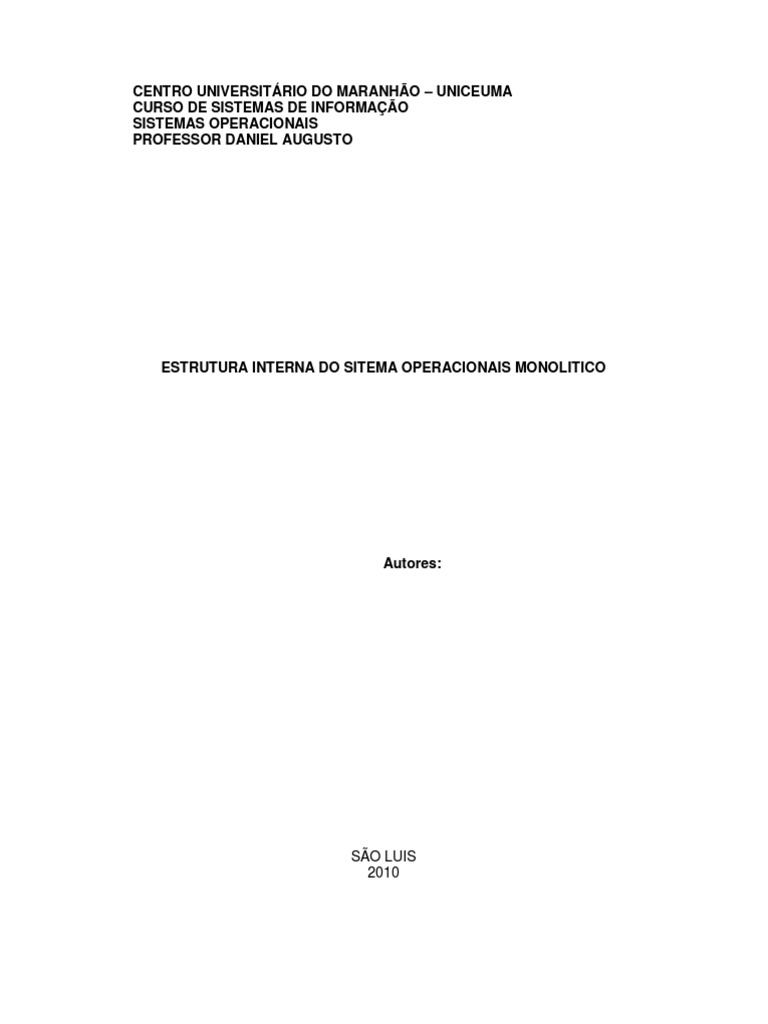 CENTRO UNIVERSITÁRIO DO MARANHÃO – UNICEUMA
CURSO DE SISTEMAS DE INFORMAÇÃO
SISTEMAS OPERACIONAIS
PROFESSOR DANIEL AUGUSTO

ESTRUTURA INTERNA DO SITEMA OPERACIONAIS MONOLITICO

Autores:

SÃO LUIS
2010